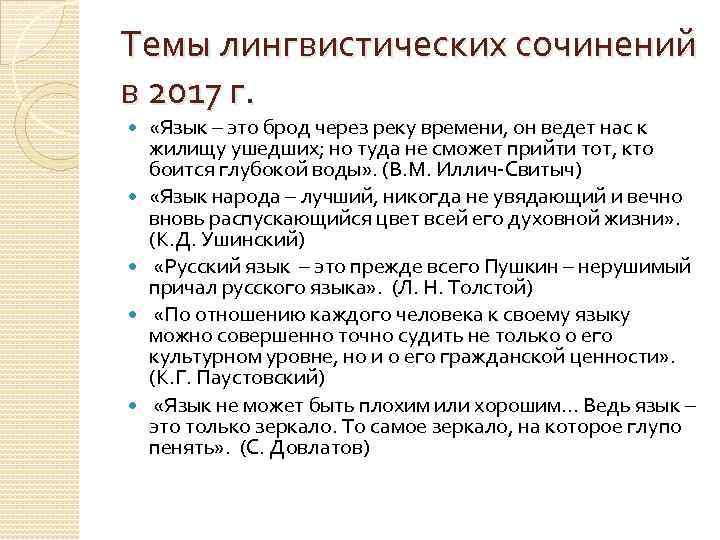 Темы лингвистических сочинений в 2017 г.

«Язык – это брод через реку времени, он ведет нас к жилищу ушедших; но туда не сможет прийти тот, кто боится глубокой воды». (В.М. Иллич-Свитыч)

«Язык народа – лучший, никогда не увядающий и вечно вновь распускающийся цвет всей его духовной жизни». (К.Д. Ушинский)

«Русский язык – это прежде всего Пушкин – нерушимый причал русского языка». (Л. Н. Толстой)

«По отношению каждого человека к своему языку можно совершенно точно судить не только о его культурном уровне, но и о его гражданской ценности». (К.Г. Паустовский)

«Язык не может быть плохим или хорошим… Ведь язык – это только зеркало. То самое зеркало, на которое глупо пенять». (С. Довлатов)